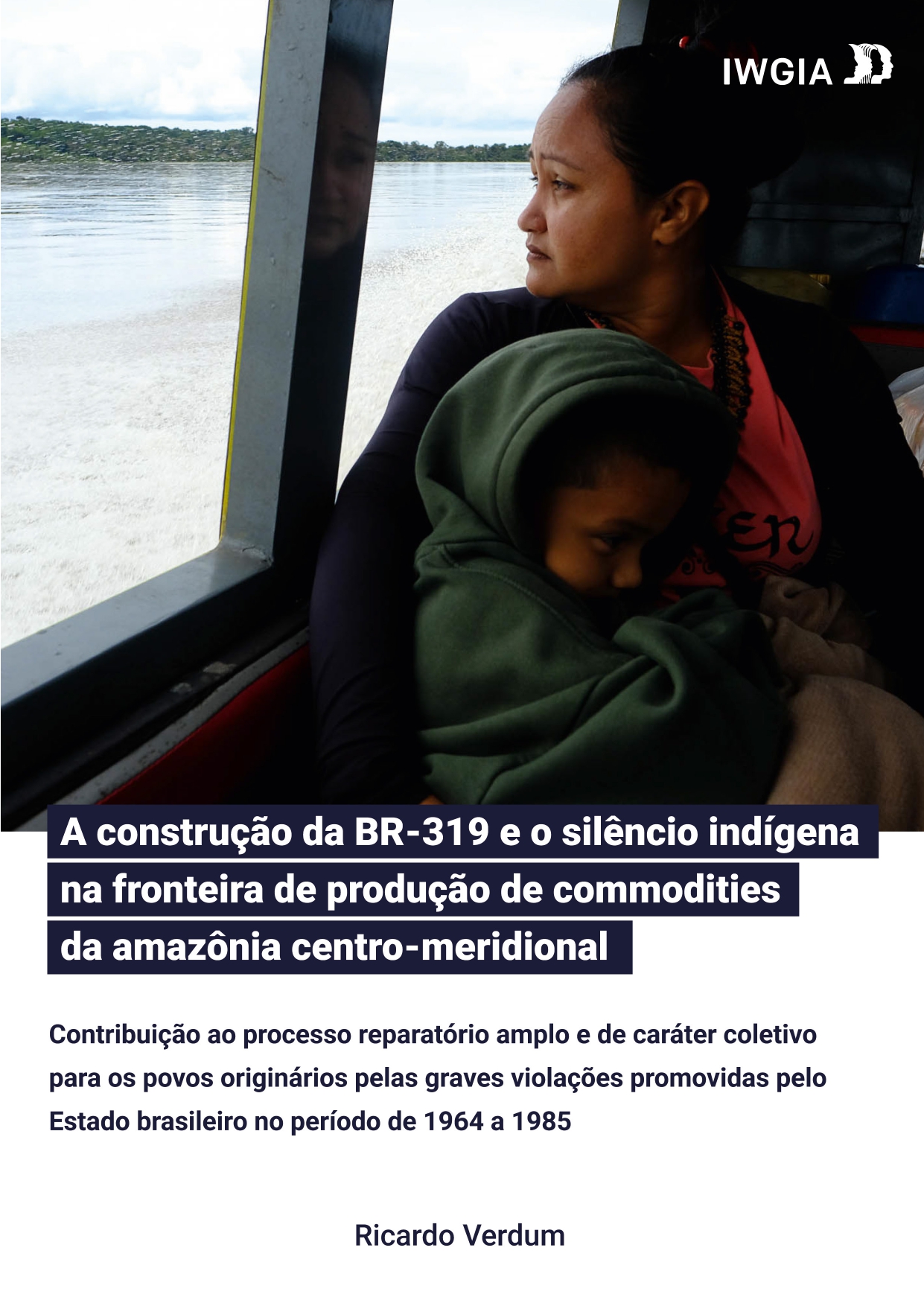 IWGIA

A construção da BR-319 e o silêncio indígena na fronteira de produção de commodities da amazônia centro-meridional

Contribuição ao processo reparatório amplo e de caráter coletivo para os povos originários pelas graves violações promovidas pelo Estado brasileiro no período de 1964 a 1985

Ricardo Verdum